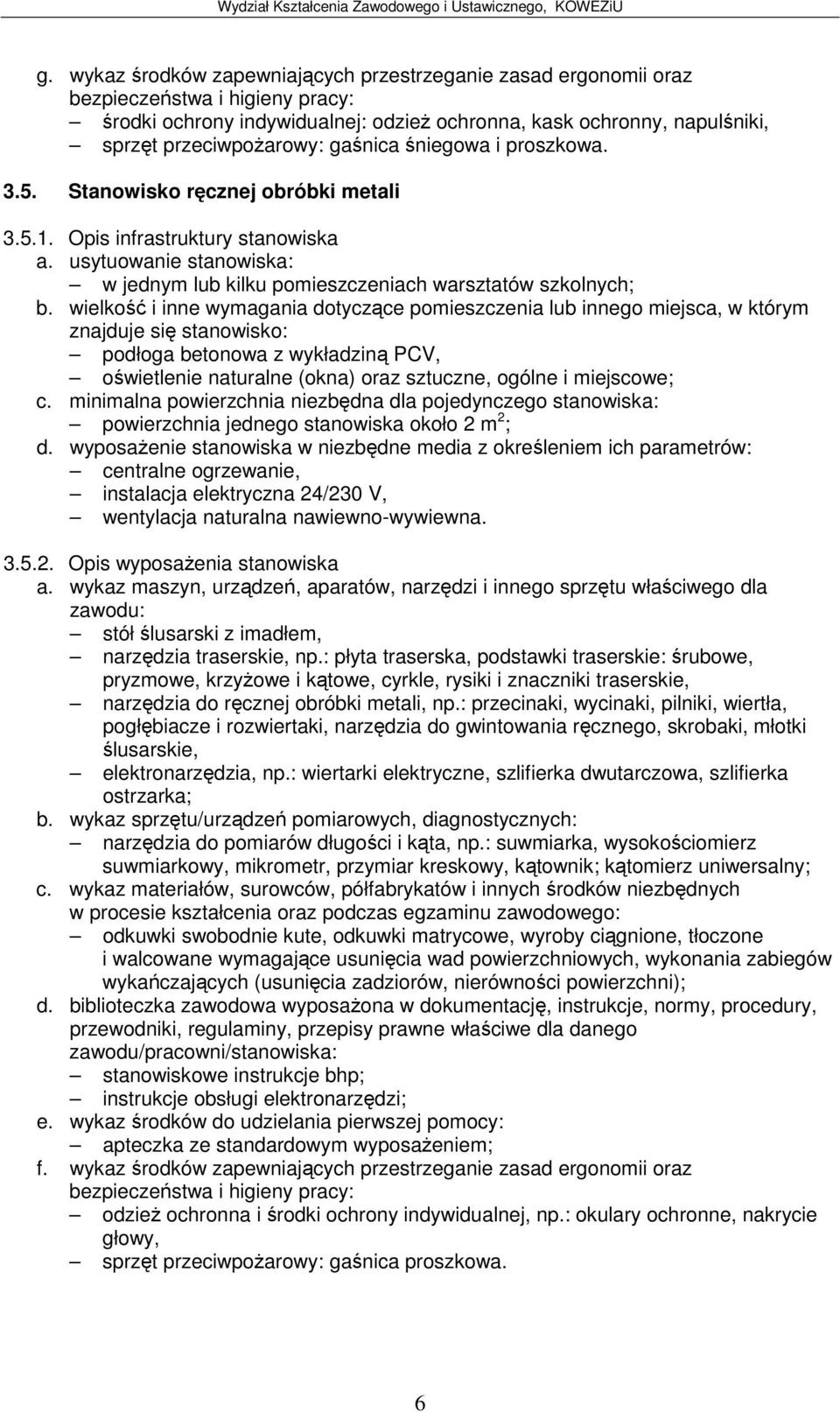 Wydział Kształcenia Zawodowego i Ustawicznego, KOWEZiU

g. wykaz środków zapewniających przestrzeganie zasad ergonomii oraz bezpieczeństwa i higieny pracy:
– środki ochrony indywidualnej: odzież ochronna, kask ochronny, napulśniki,
– sprzęt przeciwpożarowy: gaśnica śniegowa i proszkowa.

3.5. Stanowisko ręcznej obróbki metali

3.5.1. Opis infrastruktury stanowiska
a. usytuowanie stanowiska:
– w jednym lub kilku pomieszczeniach warsztatów szkolnych;
b. wielkość i inne wymagania dotyczące pomieszczenia lub innego miejsca, w którym znajduje się stanowisko:
– podłoga betonowa z wykładziną PCV,
– oświetlenie naturalne (okna) oraz sztuczne, ogólne i miejscowe;
c. minimalna powierzchnia niezbędna dla pojedynczego stanowiska:
– powierzchnia jednego stanowiska około 2 m$^2$;
d. wyposażenie stanowiska w niezbędne media z określeniem ich parametrów:
– centralne ogrzewanie,
– instalacja elektryczna 24/230 V,
– wentylacja naturalna nawiewno-wywiewna.

3.5.2. Opis wyposażenia stanowiska
a. wykaz maszyn, urządzeń, aparatów, narzędzi i innego sprzętu właściwego dla zawodu:
– stół ślusarski z imadłem,
– narzędzia traserskie, np.: płyta traserska, podstawki traserskie: śrubowe, pryzmowe, krzyżowe i kątowe, cyrkle, rysiki i znaczniki traserskie,
– narzędzia do ręcznej obróbki metali, np.: przecinaki, wycinaki, pilniki, wiertła, pogłębiacze i rozwiertaki, narzędzia do gwintowania ręcznego, skrobaki, młotki ślusarskie,
– elektronarzędzia, np.: wiertarki elektryczne, szlifierka dwutarczowa, szlifierka ostrzarka;
b. wykaz sprzętu/urządzeń pomiarowych, diagnostycznych:
– narzędzia do pomiarów długości i kąta, np.: suwmiarka, wysokościomierz suwmiarkowy, mikrometr, przymiar kreskowy, kątownik; kątomierz uniwersalny;
c. wykaz materiałów, surowców, półfabrykatów i innych środków niezbędnych w procesie kształcenia oraz podczas egzaminu zawodowego:
– odkuwki swobodnie kute, odkuwki matrycowe, wyroby ciągnione, tłoczone i walcowane wymagające usunięcia wad powierzchniowych, wykonania zabiegów wykańczających (usunięcia zadziorów, nierówności powierzchni);
d. biblioteczka zawodowa wyposażona w dokumentację, instrukcje, normy, procedury, przewodniki, regulaminy, przepisy prawne właściwe dla danego zawodu/pracowni/stanowiska:
– stanowiskowe instrukcje bhp;
– instrukcje obsługi elektronarzędzi;
e. wykaz środków do udzielania pierwszej pomocy:
– apteczka ze standardowym wyposażeniem;
f. wykaz środków zapewniających przestrzeganie zasad ergonomii oraz bezpieczeństwa i higieny pracy:
– odzież ochronna i środki ochrony indywidualnej, np.: okulary ochronne, nakrycie głowy,
– sprzęt przeciwpożarowy: gaśnica proszkowa.

6